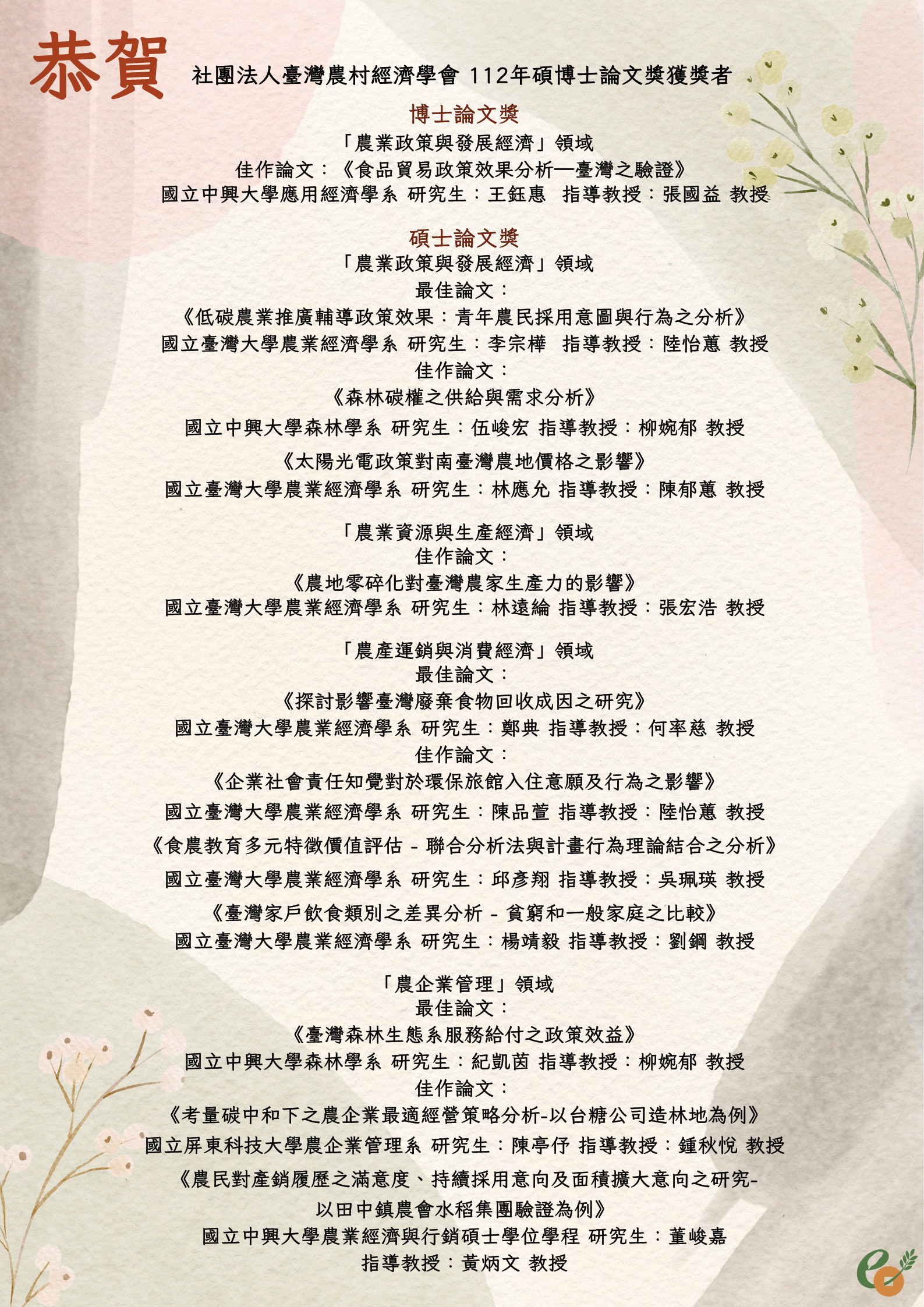 恭賀

社團法人臺灣農村經濟學會 112年碩博士論文獎獲獎者

博士論文獎

「農業政策與發展經濟」領域
佳作論文：《食品貿易政策效果分析—臺灣之驗證》
國立中興大學應用經濟學系 研究生：王鈺惠 指導教授：張國益 教授

碩士論文獎

「農業政策與發展經濟」領域
最佳論文：
《低碳農業推廣輔導政策效果：青年農民採用意圖與行為之分析》
國立臺灣大學農業經濟學系 研究生：李宗樺 指導教授：陸怡蕙 教授
佳作論文：
《森林碳權之供給與需求分析》
國立中興大學森林學系 研究生：伍峻宏 指導教授：柳婉郁 教授
《太陽光電政策對南臺灣農地價格之影響》
國立臺灣大學農業經濟學系 研究生：林應允 指導教授：陳郁蕙 教授

「農業資源與生產經濟」領域
佳作論文：
《農地零碎化對臺灣農家生產力的影響》
國立臺灣大學農業經濟學系 研究生：林遠綸 指導教授：張宏浩 教授

「農產運銷與消費經濟」領域
最佳論文：
《探討影響臺灣廢棄食物回收成因之研究》
國立臺灣大學農業經濟學系 研究生：鄭典 指導教授：何率慈 教授
佳作論文：
《企業社會責任知覺對於環保旅館入住意願及行為之影響》
國立臺灣大學農業經濟學系 研究生：陳品萱 指導教授：陸怡蕙 教授
《食農教育多元特徵價值評估 - 聯合分析法與計畫行為理論結合之分析》
國立臺灣大學農業經濟學系 研究生：邱彥翔 指導教授：吳珮瑛 教授
《臺灣家戶飲食類別之差異分析 - 貧窮和一般家庭之比較》
國立臺灣大學農業經濟學系 研究生：楊靖毅 指導教授：劉鋼 教授

「農企業管理」領域
最佳論文：
《臺灣森林生態系服務給付之政策效益》
國立中興大學森林學系 研究生：紀凱茵 指導教授：柳婉郁 教授
佳作論文：
《考量碳中和下之農企業最適經營策略分析-以台糖公司造林地為例》
國立屏東科技大學農企業管理系 研究生：陳亭伃 指導教授：鍾秋悅 教授
《農民對產銷履歷之滿意度、持續採用意向及面積擴大意向之研究-以田中鎮農會水稻集團驗證為例》
國立中興大學農業經濟與行銷碩士學位學程 研究生：董峻嘉
指導教授：黃炳文 教授